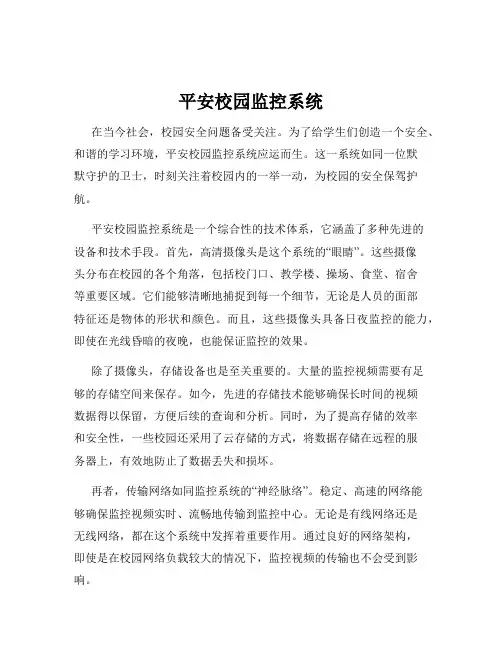 平安校园监控系统

在当今社会，校园安全问题备受关注。为了给学生们创造一个安全、和谐的学习环境，平安校园监控系统应运而生。这一系统如同一位默默守护的卫士，时刻关注着校园内的一举一动，为校园的安全保驾护航。

平安校园监控系统是一个综合性的技术体系，它涵盖了多种先进的设备和技术手段。首先，高清摄像头是这个系统的“眼睛”。这些摄像头分布在校园的各个角落，包括校门口、教学楼、操场、食堂、宿舍等重要区域。它们能够清晰地捕捉到每一个细节，无论是人员的面部特征还是物体的形状和颜色。而且，这些摄像头具备日夜监控的能力，即使在光线昏暗的夜晚，也能保证监控的效果。

除了摄像头，存储设备也是至关重要的。大量的监控视频需要有足够的存储空间来保存。如今，先进的存储技术能够确保长时间的视频数据得以保留，方便后续的查询和分析。同时，为了提高存储的效率和安全性，一些校园还采用了云存储的方式，将数据存储在远程的服务器上，有效地防止了数据丢失和损坏。

再者，传输网络如同监控系统的“神经脉络”。稳定、高速的网络能够确保监控视频实时、流畅地传输到监控中心。无论是有线网络还是无线网络，都在这个系统中发挥着重要作用。通过良好的网络架构，即使是在校园网络负载较大的情况下，监控视频的传输也不会受到影响。